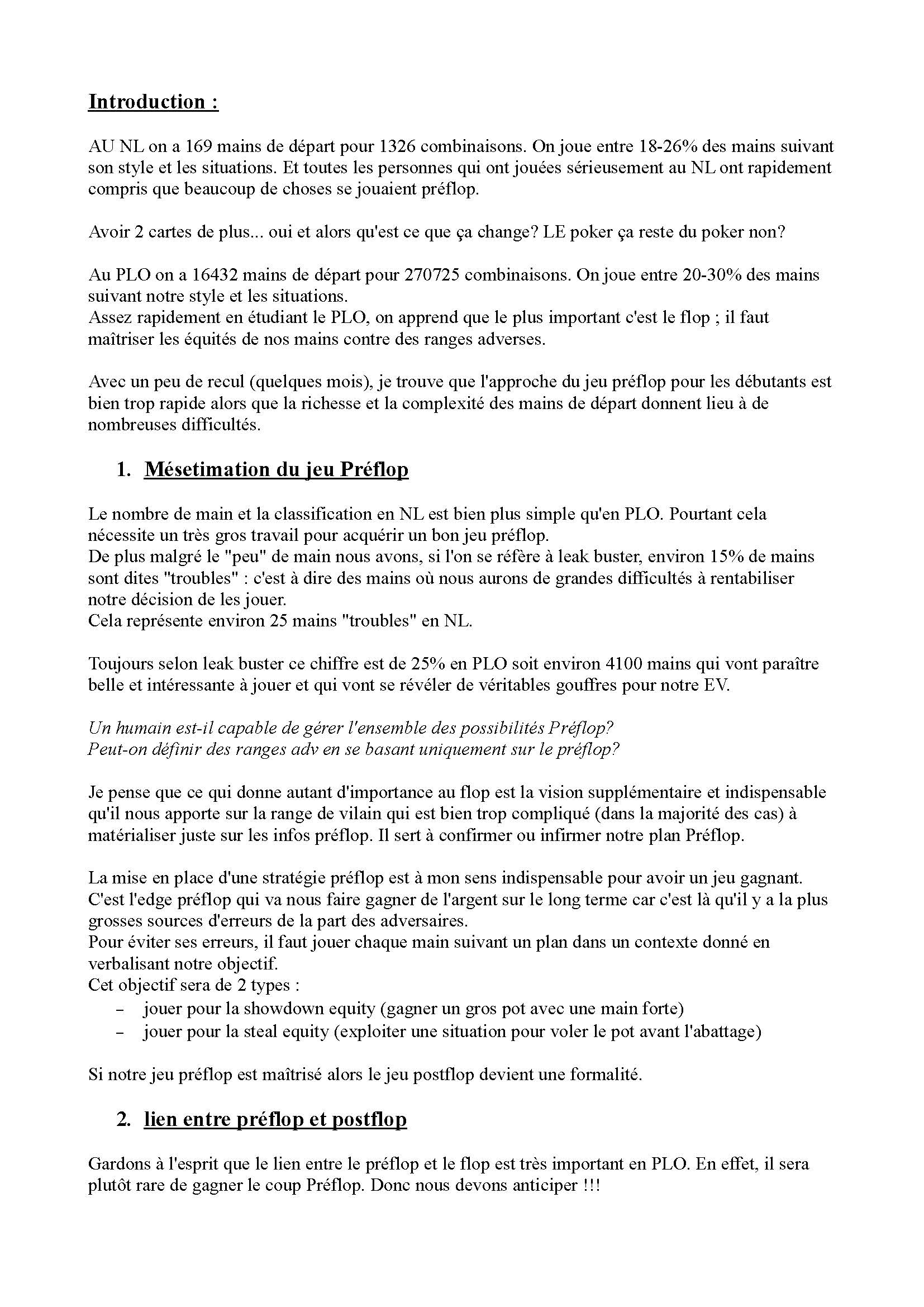 Introduction :

AU NL on a 169 mains de départ pour 1326 combinaisons. On joue entre 18-26% des mains suivant son style et les situations. Et toutes les personnes qui ont jouées sérieusement au NL ont rapidement compris que beaucoup de choses se jouaient préflop.

Avoir 2 cartes de plus... oui et alors qu'est ce que ça change? LE poker ça reste du poker non?

Au PLO on a 16432 mains de départ pour 270725 combinaisons. On joue entre 20-30% des mains suivant notre style et les situations.
Assez rapidement en étudiant le PLO, on apprend que le plus important c'est le flop ; il faut maîtriser les équités de nos mains contre des ranges adverses.

Avec un peu de recul (quelques mois), je trouve que l'approche du jeu préflop pour les débutants est bien trop rapide alors que la richesse et la complexité des mains de départ donnent lieu à de nombreuses difficultés.

1. Mésetimation du jeu Préflop

Le nombre de main et la classification en NL est bien plus simple qu'en PLO. Pourtant cela nécessite un très gros travail pour acquérir un bon jeu préflop.
De plus malgré le "peu" de main nous avons, si l'on se réfère à leak buster, environ 15% de mains sont dites "troubles" : c'est à dire des mains où nous aurons de grandes difficultés à rentabiliser notre décision de les jouer.
Cela représente environ 25 mains "troubles" en NL.

Toujours selon leak buster ce chiffre est de 25% en PLO soit environ 4100 mains qui vont paraître belle et intéressante à jouer et qui vont se révéler de véritables gouffres pour notre EV.

Un humain est-il capable de gérer l'ensemble des possibilités Préflop?
Peut-on définir des ranges adv en se basant uniquement sur le préflop?

Je pense que ce qui donne autant d'importance au flop est la vision supplémentaire et indispensable qu'il nous apporte sur la range de vilain qui est bien trop compliqué (dans la majorité des cas) à matérialiser juste sur les infos préflop. Il sert à confirmer ou infirmer notre plan Préflop.

La mise en place d'une stratégie préflop est à mon sens indispensable pour avoir un jeu gagnant. C'est l'edge préflop qui va nous faire gagner de l'argent sur le long terme car c'est là qu'il y a la plus grosses sources d'erreurs de la part des adversaires.
Pour éviter ses erreurs, il faut jouer chaque main suivant un plan dans un contexte donné en verbalisant notre objectif.
Cet objectif sera de 2 types :
– jouer pour la showdown equity (gagner un gros pot avec une main forte)
– jouer pour la steal equity (exploiter une situation pour voler le pot avant l'abattage)

Si notre jeu préflop est maîtrisé alors le jeu postflop devient une formalité.

2. lien entre préflop et postflop

Gardons à l'esprit que le lien entre le préflop et le flop est très important en PLO. En effet, il sera plutôt rare de gagner le coup Préflop. Donc nous devons anticiper !!!